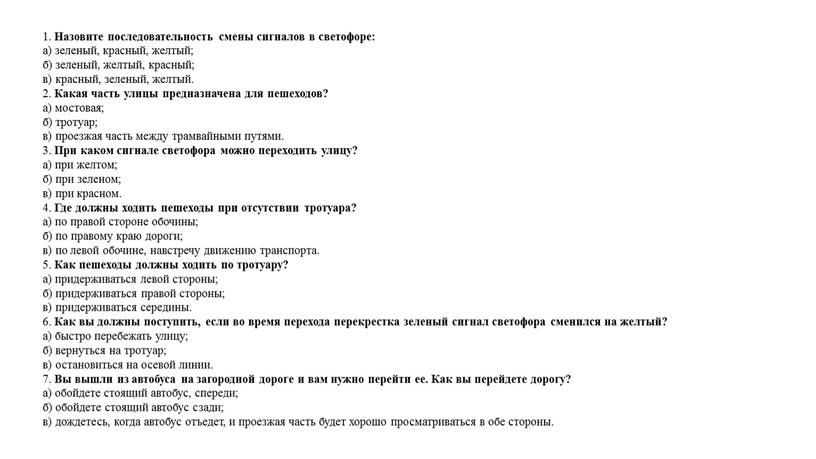 1. Назовите последовательность смены сигналов в светофоре:
а) зеленый, красный, желтый;
б) зеленый, желтый, красный;
в) красный, зеленый, желтый.
2. Какая часть улицы предназначена для пешеходов?
а) мостовая;
б) тротуар;
в) проезжая часть между трамвайными путями.
3. При каком сигнале светофора можно переходить улицу?
а) при желтом;
б) при зеленом;
в) при красном.
4. Где должны ходить пешеходы при отсутствии тротуара?
а) по правой стороне обочины;
б) по правому краю дороги;
в) по левой обочине, навстречу движению транспорта.
5. Как пешеходы должны ходить по тротуару?
а) придерживаться левой стороны;
б) придерживаться правой стороны;
в) придерживаться середины.
6. Как вы должны поступить, если во время перехода перекрестка зеленый сигнал светофора сменился на желтый?
а) быстро перебежать улицу;
б) вернуться на тротуар;
в) остановиться на осевой линии.
7. Вы вышли из автобуса на загородной дороге и вам нужно перейти ее. Как вы перейдете дорогу?
а) обойдете стоящий автобус, спереди;
б) обойдете стоящий автобус сзади;
в) дождетесь, когда автобус отъедет, и проезжая часть будет хорошо просматриваться в обе стороны.